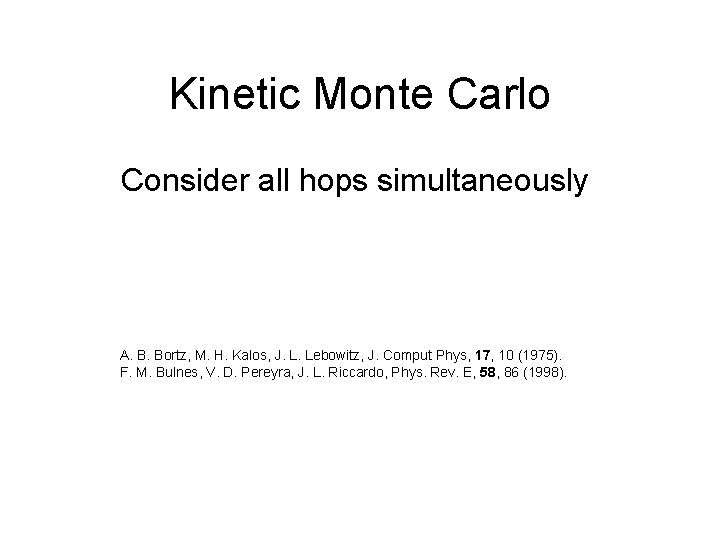 Kinetic Monte Carlo

Consider all hops simultaneously

A. B. Bortz, M. H. Kalos, J. L. Lebowitz, J. Comput Phys, 17, 10 (1975).
F. M. Bulnes, V. D. Pereyra, J. L. Riccardo, Phys. Rev. E, 58, 86 (1998).